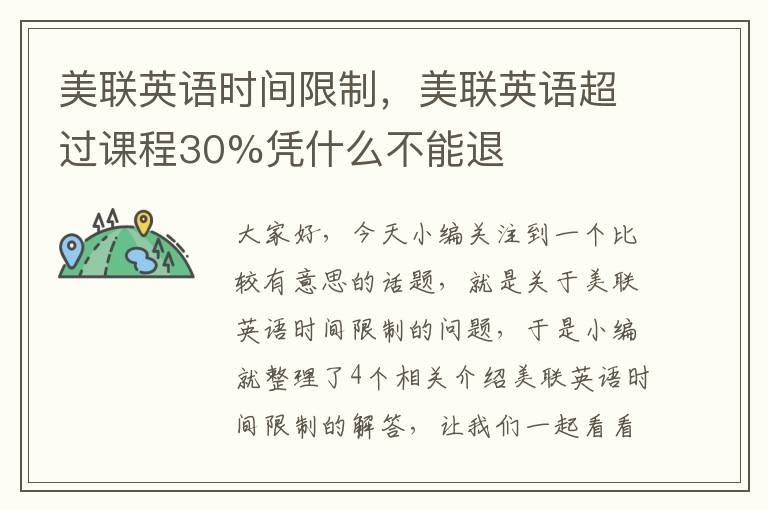 美联英语时间限制，美联英语超过课程30%凭什么不能退

大家好，今天小编关注到一个比较有意思的话题，就是关于美联英语时间限制的问题，于是小编就整理了4个相关介绍美联英语时间限制的解答，让我们一起看看